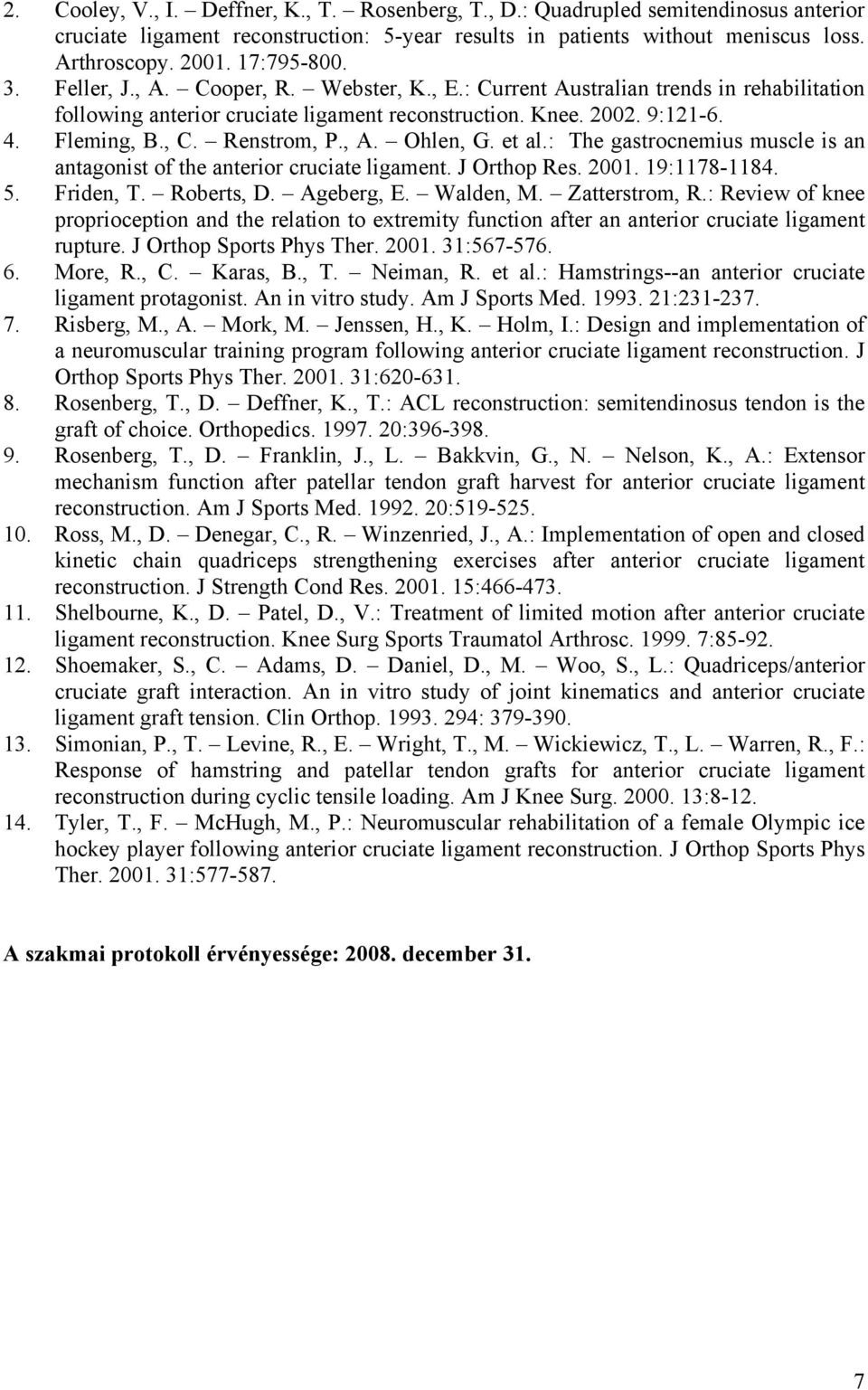 2. Cooley, V., I. – Deffner, K., T. – Rosenberg, T., D.: Quadrupled semitendinosus anterior cruciate ligament reconstruction: 5-year results in patients without meniscus loss. Arthroscopy. 2001. 17:795-800.
3. Feller, J., A. – Cooper, R. – Webster, K., E.: Current Australian trends in rehabilitation following anterior cruciate ligament reconstruction. Knee. 2002. 9:121-6.
4. Fleming, B., C. – Renstrom, P., A. – Ohlen, G. et al.: The gastrocnemius muscle is an antagonist of the anterior cruciate ligament. J Orthop Res. 2001. 19:1178-1184.
5. Friden, T. – Roberts, D. – Ageberg, E. – Walden, M. – Zatterstrom, R.: Review of knee proprioception and the relation to extremity function after an anterior cruciate ligament rupture. J Orthop Sports Phys Ther. 2001. 31:567-576.
6. More, R., C. – Karas, B., T. – Neiman, R. et al.: Hamstrings--an anterior cruciate ligament protagonist. An in vitro study. Am J Sports Med. 1993. 21:231-237.
7. Risberg, M., A. – Mork, M. – Jenssen, H., K. – Holm, I.: Design and implementation of a neuromuscular training program following anterior cruciate ligament reconstruction. J Orthop Sports Phys Ther. 2001. 31:620-631.
8. Rosenberg, T., D. – Deffner, K., T.: ACL reconstruction: semitendinosus tendon is the graft of choice. Orthopedics. 1997. 20:396-398.
9. Rosenberg, T., D. – Franklin, J., L. – Bakkvin, G., N. – Nelson, K., A.: Extensor mechanism function after patellar tendon graft harvest for anterior cruciate ligament reconstruction. Am J Sports Med. 1992. 20:519-525.
10. Ross, M., D. – Denegar, C., R. – Winzenried, J., A.: Implementation of open and closed kinetic chain quadriceps strengthening exercises after anterior cruciate ligament reconstruction. J Strength Cond Res. 2001. 15:466-473.
11. Shelbourne, K., D. – Patel, D., V.: Treatment of limited motion after anterior cruciate ligament reconstruction. Knee Surg Sports Traumatol Arthrosc. 1999. 7:85-92.
12. Shoemaker, S., C. – Adams, D. – Daniel, D., M. – Woo, S., L.: Quadriceps/anterior cruciate graft interaction. An in vitro study of joint kinematics and anterior cruciate ligament graft tension. Clin Orthop. 1993. 294: 379-390.
13. Simonian, P., T. – Levine, R., E. – Wright, T., M. – Wickiewicz, T., L. – Warren, R., F.: Response of hamstring and patellar tendon grafts for anterior cruciate ligament reconstruction during cyclic tensile loading. Am J Knee Surg. 2000. 13:8-12.
14. Tyler, T., F. – McHugh, M., P.: Neuromuscular rehabilitation of a female Olympic ice hockey player following anterior cruciate ligament reconstruction. J Orthop Sports Phys Ther. 2001. 31:577-587.

A szakmai protokoll érvényessége: 2008. december 31.

7